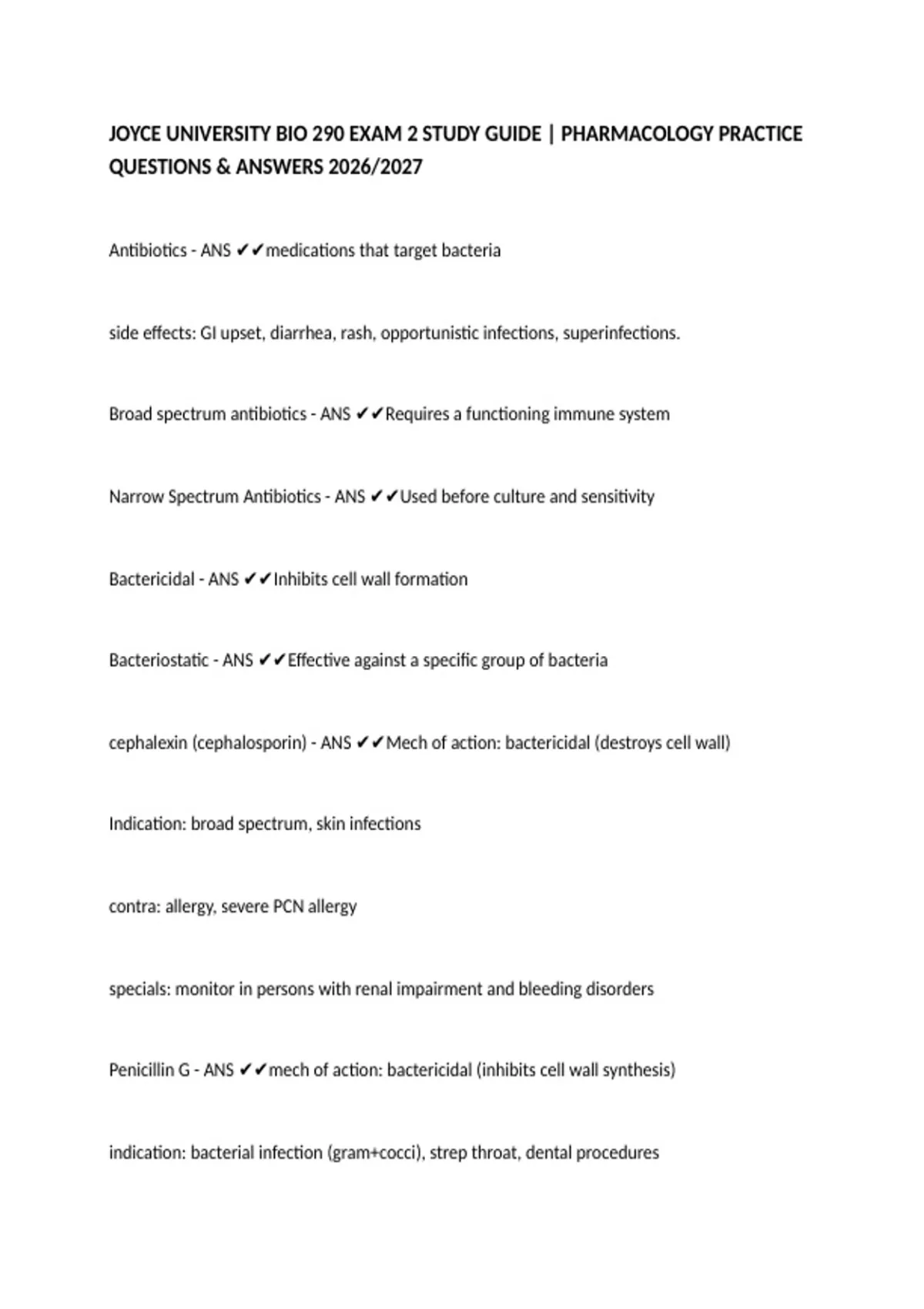 JOYCE UNIVERSITY BIO 290 EXAM 2 STUDY GUIDE | PHARMACOLOGY PRACTICE QUESTIONS & ANSWERS 2026/2027

Antibiotics - ANS ✔✔medications that target bacteria

side effects: GI upset, diarrhea, rash, opportunistic infections, superinfections.

Broad spectrum antibiotics - ANS ✔✔Requires a functioning immune system

Narrow Spectrum Antibiotics - ANS ✔✔Used before culture and sensitivity

Bactericidal - ANS ✔✔Inhibits cell wall formation

Bacteriostatic - ANS ✔✔Effective against a specific group of bacteria

cephalexin (cephalosporin) - ANS ✔✔Mech of action: bactericidal (destroys cell wall)

Indication: broad spectrum, skin infections

contra: allergy, severe PCN allergy

specials: monitor in persons with renal impairment and bleeding disorders

Penicillin G - ANS ✔✔mech of action: bactericidal (inhibits cell wall synthesis)

indication: bacterial infection (gram+cocci), strep throat, dental procedures